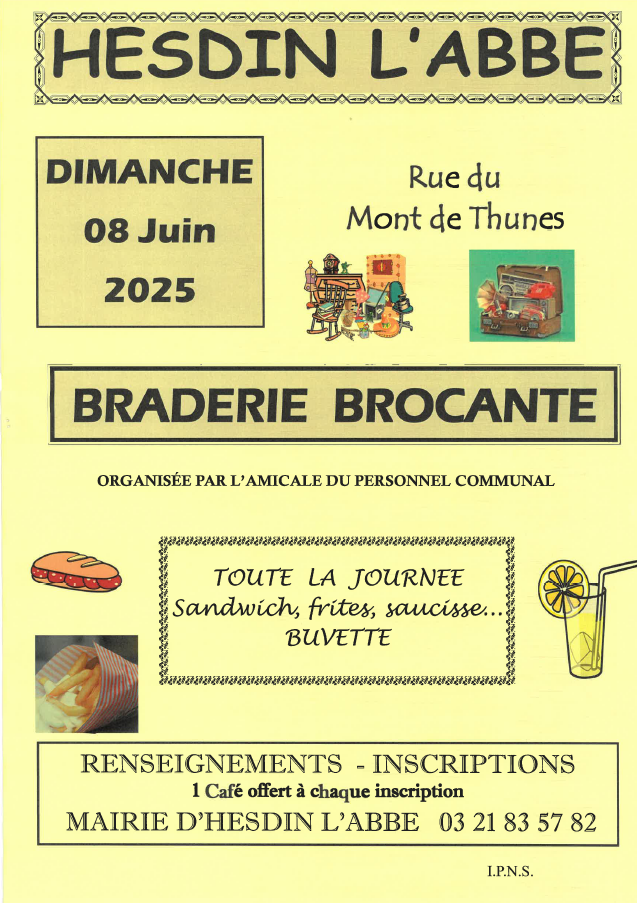 HESDIN L'ABBE

DIMANCHE
08 Juin
2025

Rue du
Mont de Thunes

BRADERIE BROCANTE

ORGANISÉE PAR L'AMICALE DU PERSONNEL COMMUNAL

TOUTE LA JOURNEE
Sandwich, frites, saucisse…
BUVETTE

RENSEIGNEMENTS - INSCRIPTIONS
1 Café offert à chaque inscription
MAIRIE D'HESDIN L'ABBE 03 21 83 57 82

I.P.N.S.